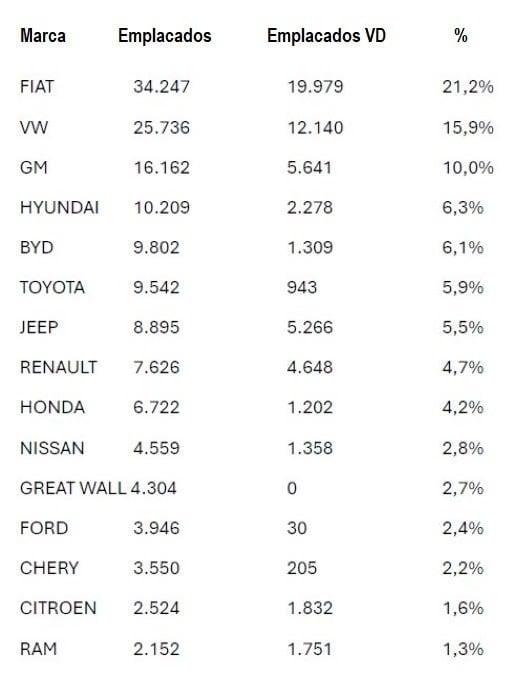 | Marca | Emplacados | Emplacados VD | % |
|---|---|---|---|
| FIAT | 34.247 | 19.979 | 21,2% |
| VW | 25.736 | 12.140 | 15,9% |
| GM | 16.162 | 5.641 | 10,0% |
| HYUNDAI | 10.209 | 2.278 | 6,3% |
| BYD | 9.802 | 1.309 | 6,1% |
| TOYOTA | 9.542 | 943 | 5,9% |
| JEEP | 8.895 | 5.266 | 5,5% |
| RENAULT | 7.626 | 4.648 | 4,7% |
| HONDA | 6.722 | 1.202 | 4,2% |
| NISSAN | 4.559 | 1.358 | 2,8% |
| GREAT WALL | 4.304 | 0 | 2,7% |
| FORD | 3.946 | 30 | 2,4% |
| CHERY | 3.550 | 205 | 2,2% |
| CITROEN | 2.524 | 1.832 | 1,6% |
| RAM | 2.152 | 1.751 | 1,3% |